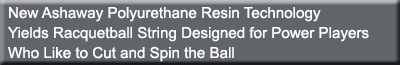 New Ashaway Polyurethane Resin Technology Yields Racquetball String Designed for Power Players Who Like to Cut and Spin the Ball